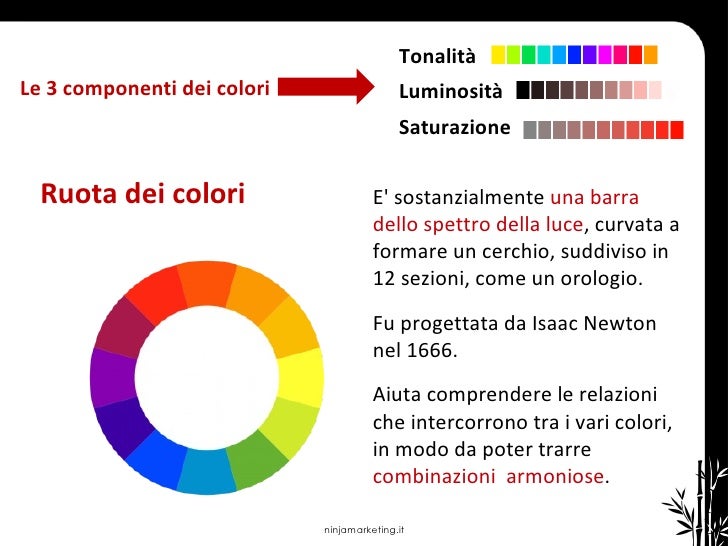 Le 3 componenti dei colori

Tonalità

Luminosità

Saturazione

Ruota dei colori

E' sostanzialmente una barra dello spettro della luce, curvata a formare un cerchio, suddiviso in 12 sezioni, come un orologio.

Fu progettata da Isaac Newton nel 1666.

Aiuta comprendere le relazioni che intercorrono tra i vari colori, in modo da poter trarre combinazioni armoniose.

ninjamarketing.it